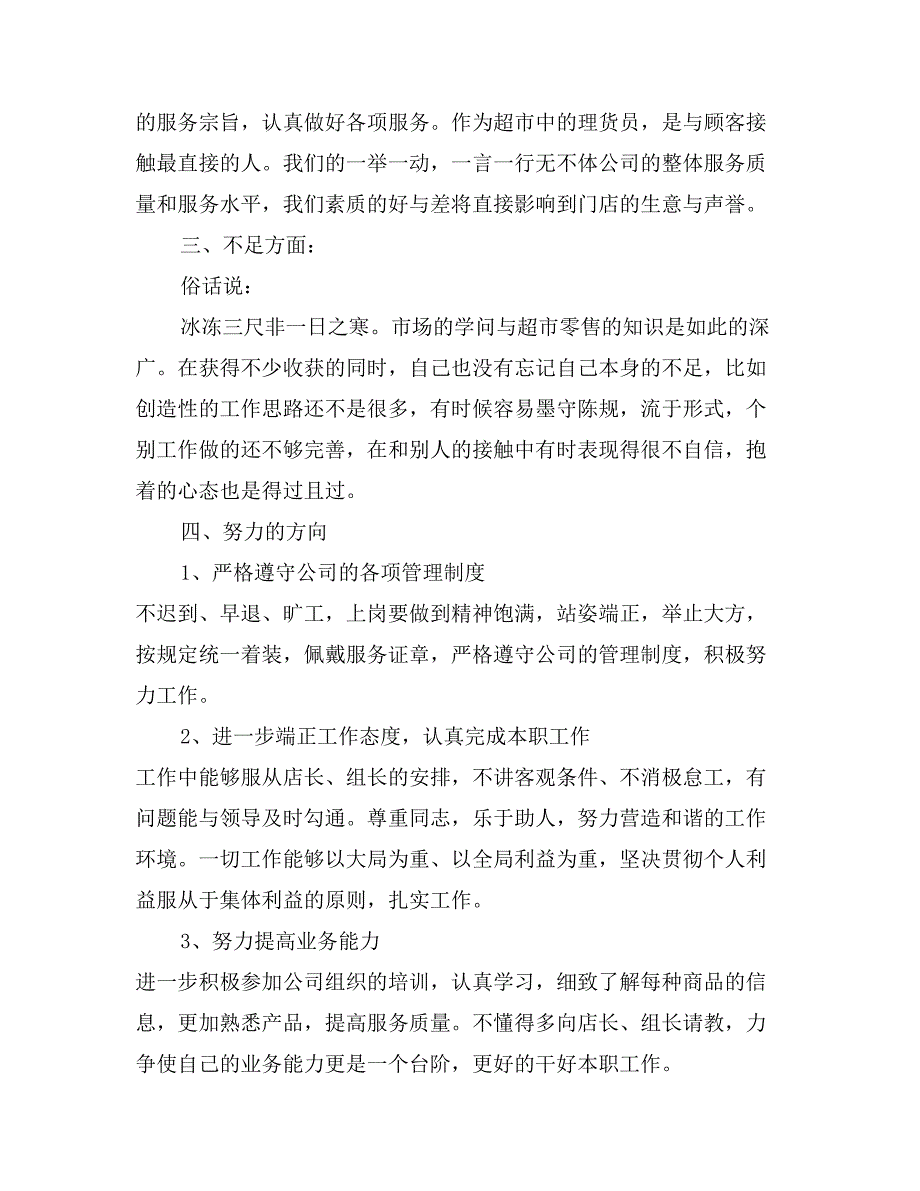 的服务宗旨，认真做好各项服务。作为超市中的理货员，是与顾客接触最直接的人。我们的一举一动，一言一行无不体公司的整体服务质量和服务水平，我们素质的好与差将直接影响到门店的生意与声誉。

三、不足方面：

俗话说：

冰冻三尺非一日之寒。市场的学问与超市零售的知识是如此的深广。在获得不少收获的同时，自己也没有忘记自己本身的不足，比如创造性的工作思路还不是很多，有时候容易墨守陈规，流于形式，个别工作做的还不够完善，在和别人的接触中有时表现得很不自信，抱着的心态也是得过且过。

四、努力的方向

1、严格遵守公司的各项管理制度

不迟到、早退、旷工，上岗要做到精神饱满，站姿端正，举止大方，按规定统一着装，佩戴服务证章，严格遵守公司的管理制度，积极努力工作。

2、进一步端正工作态度，认真完成本职工作

工作中能够服从店长、组长的安排，不讲客观条件、不消极怠工，有问题能与领导及时勾通。尊重同志，乐于助人，努力营造和谐的工作环境。一切工作能够以大局为重、以全局利益为重，坚决贯彻个人利益服从于集体利益的原则，扎实工作。

3、努力提高业务能力

进一步积极参加公司组织的培训，认真学习，细致了解每种商品的信息，更加熟悉产品，提高服务质量。不懂得多向店长、组长请教，力争使自己的业务能力更是一个台阶，更好的干好本职工作。